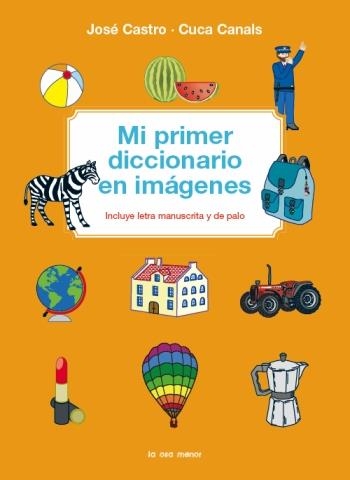 José Castro · Cuca Canals

Mi primer diccionario en imágenes

Incluye letra manuscrita y de palo

la osa menor